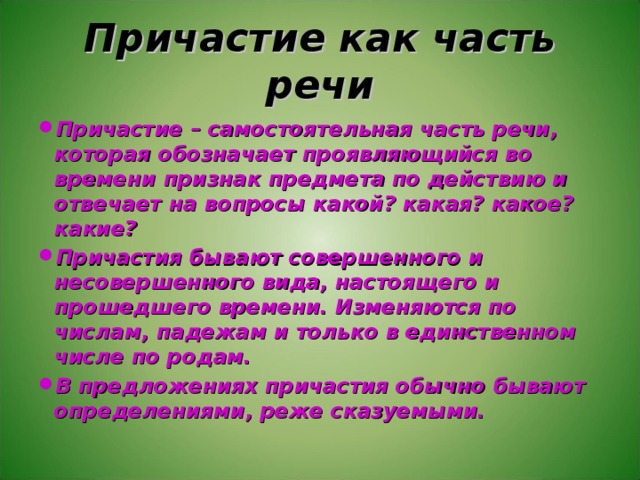 Причастие как часть речи

• Причастие – самостоятельная часть речи, которая обозначает проявляющийся во времени признак предмета по действию и отвечает на вопросы какой? какая? какое? какие?

• Причастия бывают совершенного и несовершенного вида, настоящего и прошедшего времени. Изменяются по числам, падежам и только в единственном числе по родам.

• В предложениях причастия обычно бывают определениями, реже сказуемыми.